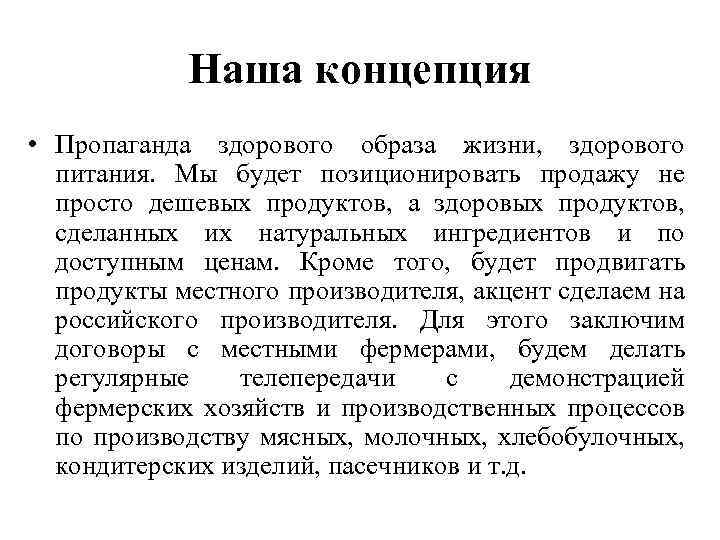 Наша концепция

• Пропаганда здорового образа жизни, здорового питания. Мы будет позиционировать продажу не просто дешевых продуктов, а здоровых продуктов, сделанных их натуральных ингредиентов и по доступным ценам. Кроме того, будет продвигать продукты местного производителя, акцент сделаем на российского производителя. Для этого заключим договоры с местными фермерами, будем делать регулярные телепередачи с демонстрацией фермерских хозяйств и производственных процессов по производству мясных, молочных, хлебобулочных, кондитерских изделий, пасечников и т.д.